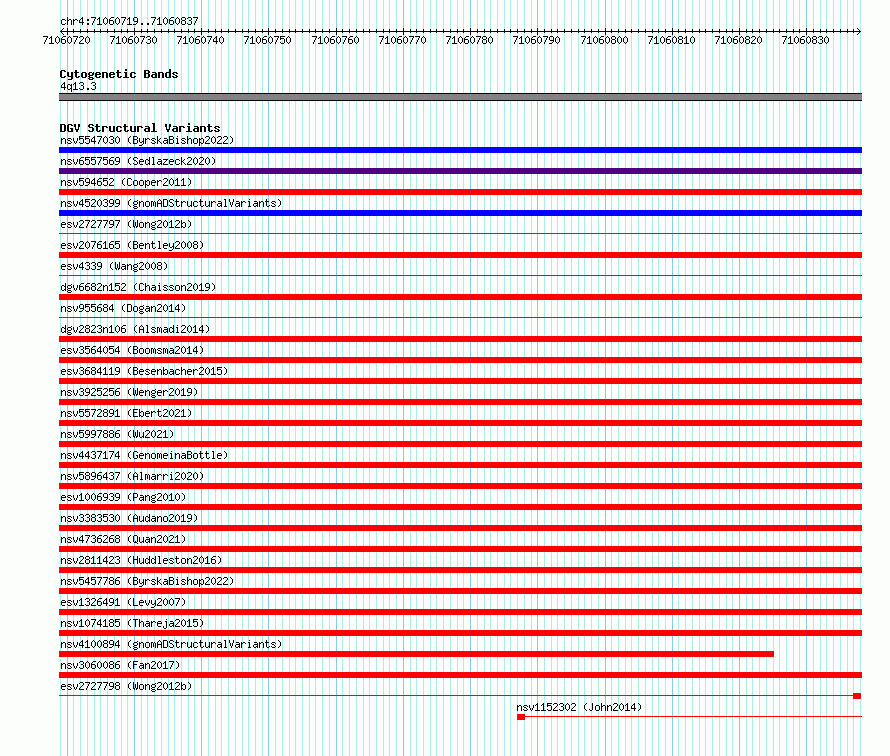 chr4:71060719..71060837

71060720 71060730 71060740 71060750 71060760 71060770 71060780 71060790 71060800 71060810 71060820 71060830

Cytogenetic Bands
4q13.3

DGV Structural Variants
nsv5547030 (ByrskaBishop2022)
nsv6557569 (Sedlazeck2020)
nsv594652 (Cooper2011)
nsv4520399 (gnomADStructuralVariants)
esv2727797 (Wong2012b)
esv2076165 (Bentley2008)
esv4339 (Wang2008)
dgv6682n152 (Chaisson2019)
nsv955684 (Dogan2014)
dgv2823n106 (Alsmadi2014)
esv3564054 (Boomsma2014)
esv3684119 (Besenbacher2015)
nsv3925256 (Wenger2019)
nsv5572891 (Ebert2021)
nsv5997886 (Wu2021)
nsv4437174 (GenomeinaBottle)
nsv5896437 (Almarri2020)
esv1006939 (Pang2010)
nsv3383530 (Audano2019)
nsv4736268 (Quan2021)
nsv2811423 (Huddleston2016)
nsv5457786 (ByrskaBishop2022)
esv1326491 (Levy2007)
nsv1074185 (Thareja2015)
nsv4100894 (gnomADStructuralVariants)
nsv3060086 (Fan2017)
esv2727798 (Wong2012b)
nsv1152302 (John2014)